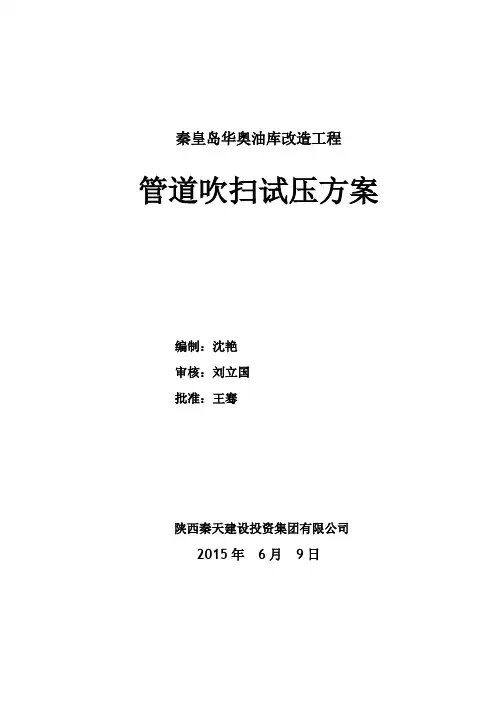 秦皇岛华奥油库改造工程

管道吹扫试压方案

编制：沈艳

审核：刘立国

批准：王骞

陕西秦天建设投资集团有限公司

2015 年 6 月 9 日